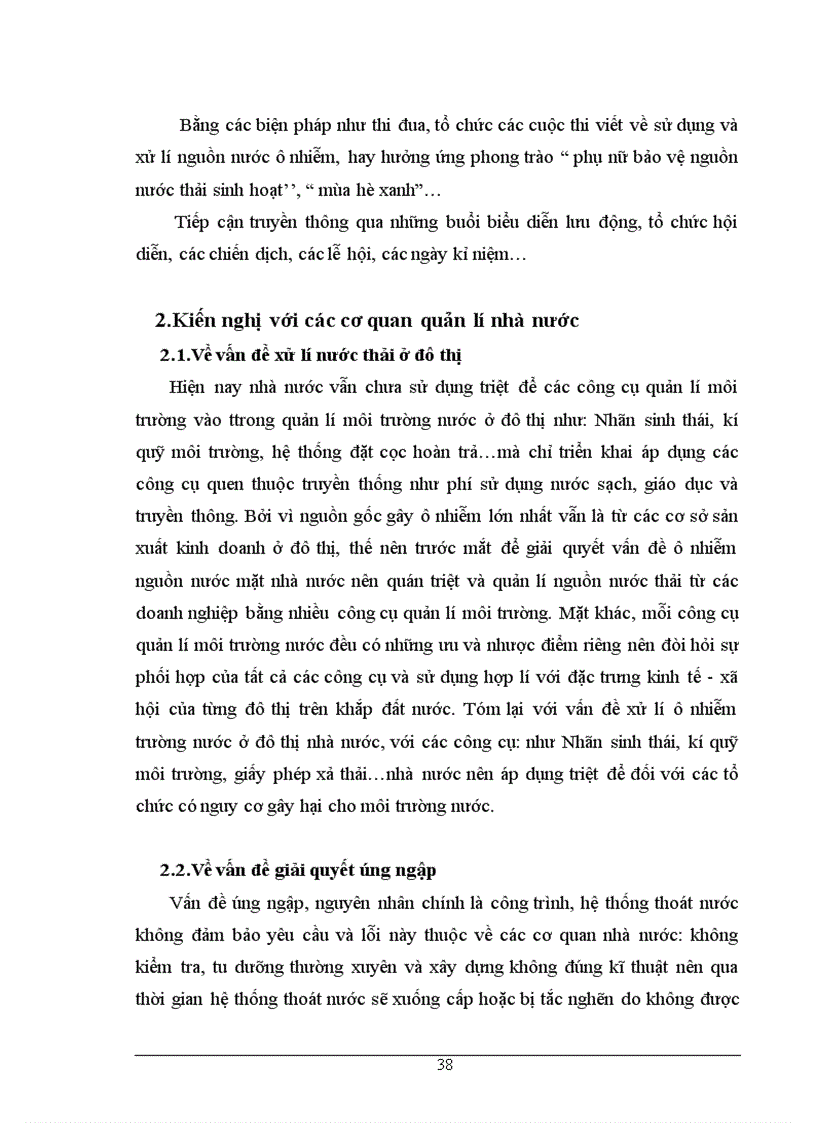 Bằng các biện pháp như thi đua, tổ chức các cuộc thi viết về sử dụng và xử lí nguồn nước ô nhiễm, hay hưởng ứng phong trào “ phụ nữ bảo vệ nguồn nước thải sinh hoạt’’, “ mùa hè xanh”…

Tiếp cận truyền thông qua những buổi biểu diễn lưu động, tổ chức hội diễn, các chiến dịch, các lễ hội, các ngày kỉ niệm…

2.Kiến nghị với các cơ quan quản lí nhà nước

2.1.Về vấn đề xử lí nước thải ở đô thị

Hiện nay nhà nước vẫn chưa sử dụng triệt để các công cụ quản lí môi trường vào ttrong quản lí môi trường nước ở đô thị như: Nhãn sinh thái, kí quỹ môi trường, hệ thống đặt cọc hoàn trả…mà chỉ triển khai áp dụng các công cụ quen thuộc truyền thống như phí sử dụng nước sạch, giáo dục và truyền thông. Bởi vì nguồn gốc gây ô nhiễm lớn nhất vẫn là từ các cơ sở sản xuất kinh doanh ở đô thị, thế nên trước mắt để giải quyết vấn đề ô nhiễm nguồn nước mặt nhà nước nên quán triệt và quản lí nguồn nước thải từ các doanh nghiệp bằng nhiều công cụ quản lí môi trường. Mặt khác, mỗi công cụ quản lí môi trường nước đều có những ưu và nhược điểm riêng nên đòi hỏi sự phối hợp của tất cả các công cụ và sử dụng hợp lí với đặc trưng kinh tế - xã hội của từng đô thị trên khắp đất nước. Tóm lại với vấn đề xử lí ô nhiễm trường nước ở đô thị nhà nước, với các công cụ: như Nhãn sinh thái, kí quỹ môi trường, giấy phép xả thải…nhà nước nên áp dụng triệt để đối với các tổ chức có nguy cơ gây hại cho môi trường nước.

2.2.Về vấn đề giải quyết úng ngập

Vấn đề úng ngập, nguyên nhân chính là công trình, hệ thống thoát nước không đảm bảo yêu cầu và lỗi này thuộc về các cơ quan nhà nước: không kiểm tra, tu dưỡng thường xuyên và xây dựng không đúng kĩ thuật nên qua thời gian hệ thống thoát nước sẽ xuống cấp hoặc bị tắc nghẽn do không được

38